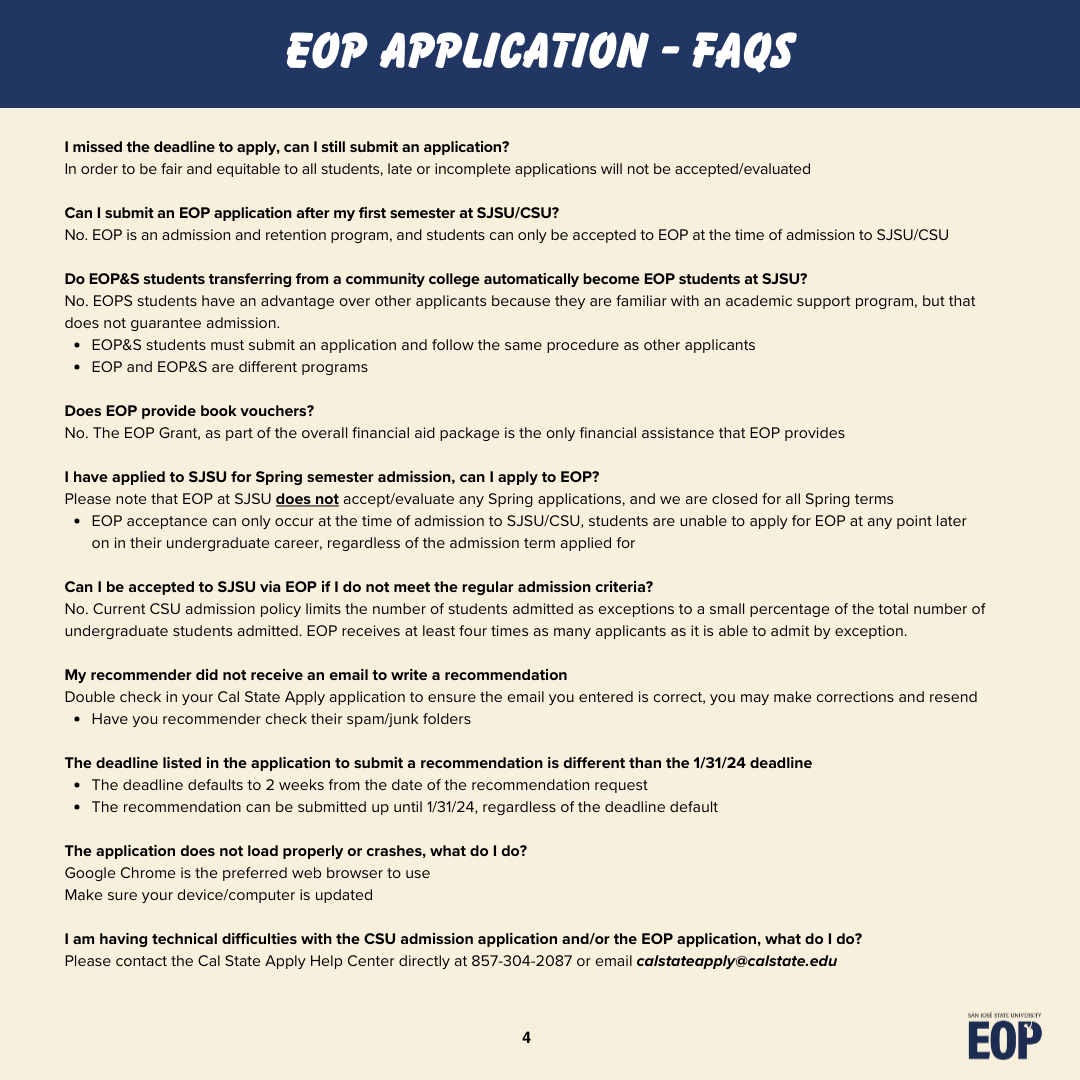 EOP APPLICATION - FAQS

I missed the deadline to apply, can I still submit an application?
In order to be fair and equitable to all students, late or incomplete applications will not be accepted/evaluated

Can I submit an EOP application after my first semester at SJSU/CSU?
No. EOP is an admission and retention program, and students can only be accepted to EOP at the time of admission to SJSU/CSU

Do EOP&S students transferring from a community college automatically become EOP students at SJSU?
No. EOPS students have an advantage over other applicants because they are familiar with an academic support program, but that does not guarantee admission.
• EOP&S students must submit an application and follow the same procedure as other applicants
• EOP and EOP&S are different programs

Does EOP provide book vouchers?
No. The EOP Grant, as part of the overall financial aid package is the only financial assistance that EOP provides

I have applied to SJSU for Spring semester admission, can I apply to EOP?
Please note that EOP at SJSU does not accept/evaluate any Spring applications, and we are closed for all Spring terms
• EOP acceptance can only occur at the time of admission to SJSU/CSU, students are unable to apply for EOP at any point later on in their undergraduate career, regardless of the admission term applied for

Can I be accepted to SJSU via EOP if I do not meet the regular admission criteria?
No. Current CSU admission policy limits the number of students admitted as exceptions to a small percentage of the total number of undergraduate students admitted. EOP receives at least four times as many applicants as it is able to admit by exception.

My recommender did not receive an email to write a recommendation
Double check in your Cal State Apply application to ensure the email you entered is correct, you may make corrections and resend
• Have you recommender check their spam/junk folders

The deadline listed in the application to submit a recommendation is different than the 1/31/24 deadline
• The deadline defaults to 2 weeks from the date of the recommendation request
• The recommendation can be submitted up until 1/31/24, regardless of the deadline default

The application does not load properly or crashes, what do I do?
Google Chrome is the preferred web browser to use
Make sure your device/computer is updated

I am having technical difficulties with the CSU admission application and/or the EOP application, what do I do?
Please contact the Cal State Apply Help Center directly at 857-304-2087 or email calstateapply@calstate.edu

4

SAN JOSÉ STATE UNIVERSITY
EOP